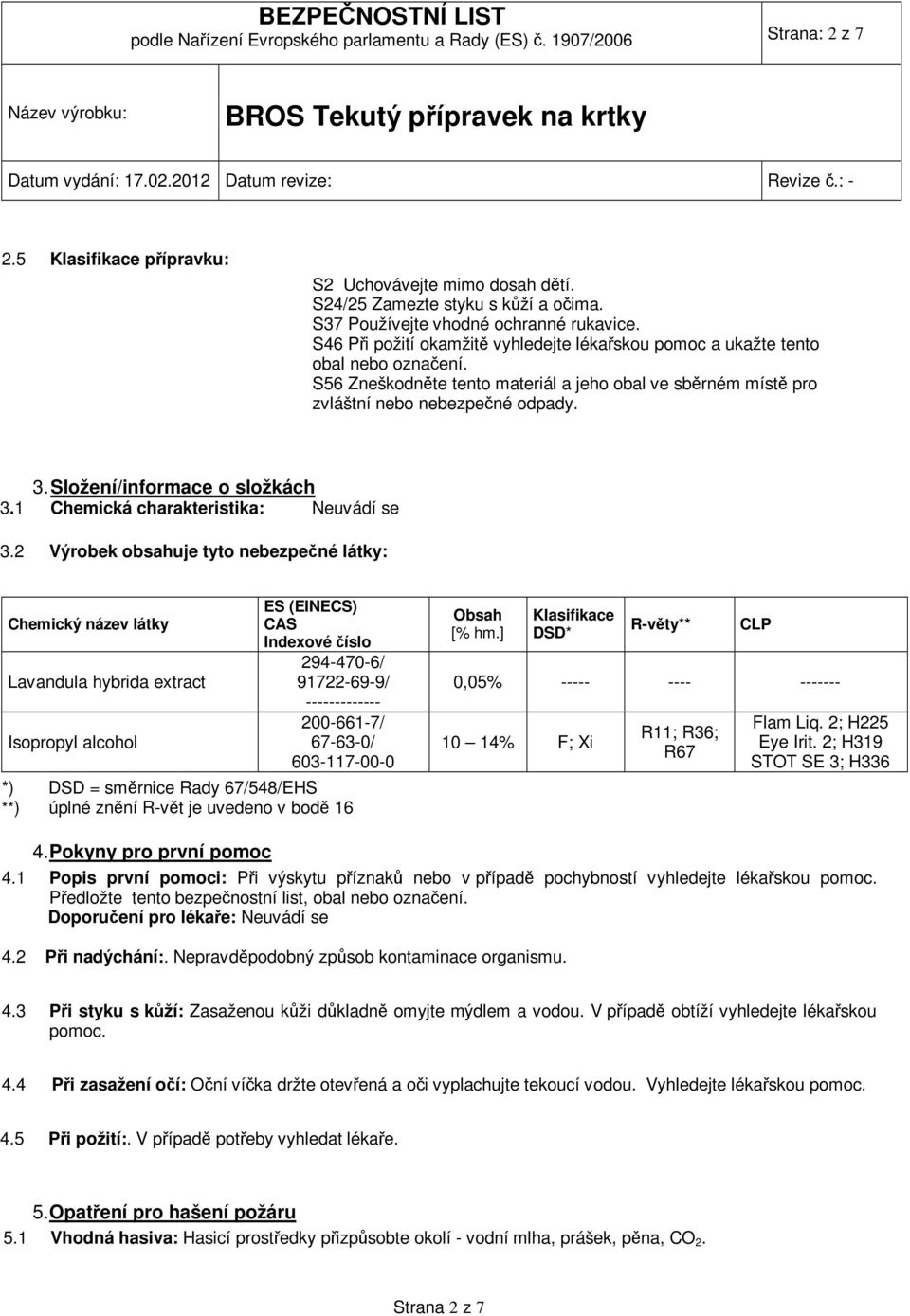 BEZPEČNOSTNÍ LIST
podle Nařízení Evropského parlamentu a Rady (ES) č. 1907/2006

Strana: 2 z 7

Název výrobku: BROS Tekutý přípravek na krtky

Datum vydání: 17.02.2012 Datum revize: Revize č.: -

2.5 Klasifikace přípravku:

S2 Uchovávejte mimo dosah dětí.
S24/25 Zamezte styku s kůží a očima.
S37 Používejte vhodné ochranné rukavice.
S46 Při požití okamžitě vyhledejte lékařskou pomoc a ukažte tento obal nebo označení.
S56 Zneškodněte tento materiál a jeho obal ve sběrném místě pro zvláštní nebo nebezpečné odpady.

3. Složení/informace o složkách
3.1 Chemická charakteristika: Neuvádí se

3.2 Výrobek obsahuje tyto nebezpečné látky:

| Chemický název látky | ES (EINECS) CAS Indexové číslo | Obsah [% hm.] | Klasifikace DSD* | R-věty** | CLP |
|---|---|---|---|---|---|
| Lavandula hybrida extract | 294-470-6/ 91722-69-9/ ------------- | 0,05% | ----- | ---- | ------- |
| Isopropyl alcohol | 200-661-7/ 67-63-0/ 603-117-00-0 | 10 – 14% | F; Xi | R11; R36; R67 | Flam Liq. 2; H225 Eye Irit. 2; H319 STOT SE 3; H336 |

*) DSD = směrnice Rady 67/548/EHS
**) úplné znění R-vět je uvedeno v bodě 16

4. Pokyny pro první pomoc
4.1 Popis první pomoci: Při výskytu příznaků nebo v případě pochybností vyhledejte lékařskou pomoc. Předložte tento bezpečnostní list, obal nebo označení.
Doporučení pro lékaře: Neuvádí se

4.2 Při nadýchání:. Nepravděpodobný způsob kontaminace organismu.

4.3 Při styku s kůží: Zasaženou kůži důkladně omyjte mýdlem a vodou. V případě obtíží vyhledejte lékařskou pomoc.

4.4 Při zasažení očí: Oční víčka držte otevřená a oči vyplachujte tekoucí vodou. Vyhledejte lékařskou pomoc.

4.5 Při požití:. V případě potřeby vyhledat lékaře.

5. Opatření pro hašení požáru
5.1 Vhodná hasiva: Hasicí prostředky přizpůsobte okolí - vodní mlha, prášek, pěna, $CO_2$.

Strana 2 z 7